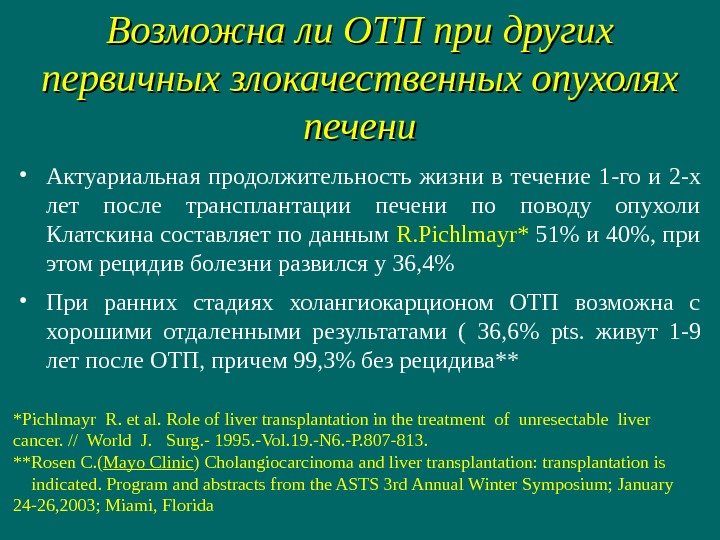 Возможна ли ОТП при других первичных злокачественных опухолях печени

• Актуариальная продолжительность жизни в течение 1-го и 2-х лет после трансплантации печени по поводу опухоли Клатскина составляет по данным R.Pichlmayr* 51% и 40%, при этом рецидив болезни развился у 36,4%

• При ранних стадиях холангиокарционом ОТП возможна с хорошими отдаленными результатами ( 36,6% pts. живут 1-9 лет после ОТП, причем 99,3% без рецидива**

*Pichlmayr R. et al. Role of liver transplantation in the treatment of unresectable liver cancer. // World J. Surg.- 1995.-Vol.19.-N6.-P.807-813.
**Rosen C.(Mayo Clinic) Cholangiocarcinoma and liver transplantation: transplantation is indicated. Program and abstracts from the ASTS 3rd Annual Winter Symposium; January 24-26,2003; Miami, Florida